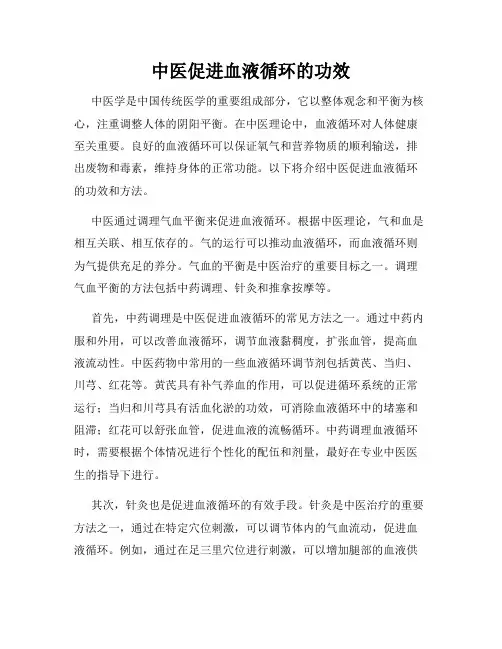 中医促进血液循环的功效

中医学是中国传统医学的重要组成部分，它以整体观念和平衡为核心，注重调整人体的阴阳平衡。在中医理论中，血液循环对人体健康至关重要。良好的血液循环可以保证氧气和营养物质的顺利输送，排出废物和毒素，维持身体的正常功能。以下将介绍中医促进血液循环的功效和方法。

中医通过调理气血平衡来促进血液循环。根据中医理论，气和血是相互关联、相互依存的。气的运行可以推动血液循环，而血液循环则为气提供充足的养分。气血的平衡是中医治疗的重要目标之一。调理气血平衡的方法包括中药调理、针灸和推拿按摩等。

首先，中药调理是中医促进血液循环的常见方法之一。通过中药内服和外用，可以改善血液循环，调节血液黏稠度，扩张血管，提高血液流动性。中医药物中常用的一些血液循环调节剂包括黄芪、当归、川芎、红花等。黄芪具有补气养血的作用，可以促进循环系统的正常运行；当归和川芎具有活血化淤的功效，可消除血液循环中的堵塞和阻滞；红花可以舒张血管，促进血液的流畅循环。中药调理血液循环时，需要根据个体情况进行个性化的配伍和剂量，最好在专业中医医生的指导下进行。

其次，针灸也是促进血液循环的有效手段。针灸是中医治疗的重要方法之一，通过在特定穴位刺激，可以调节体内的气血流动，促进血液循环。例如，通过在足三里穴位进行刺激，可以增加腿部的血液供